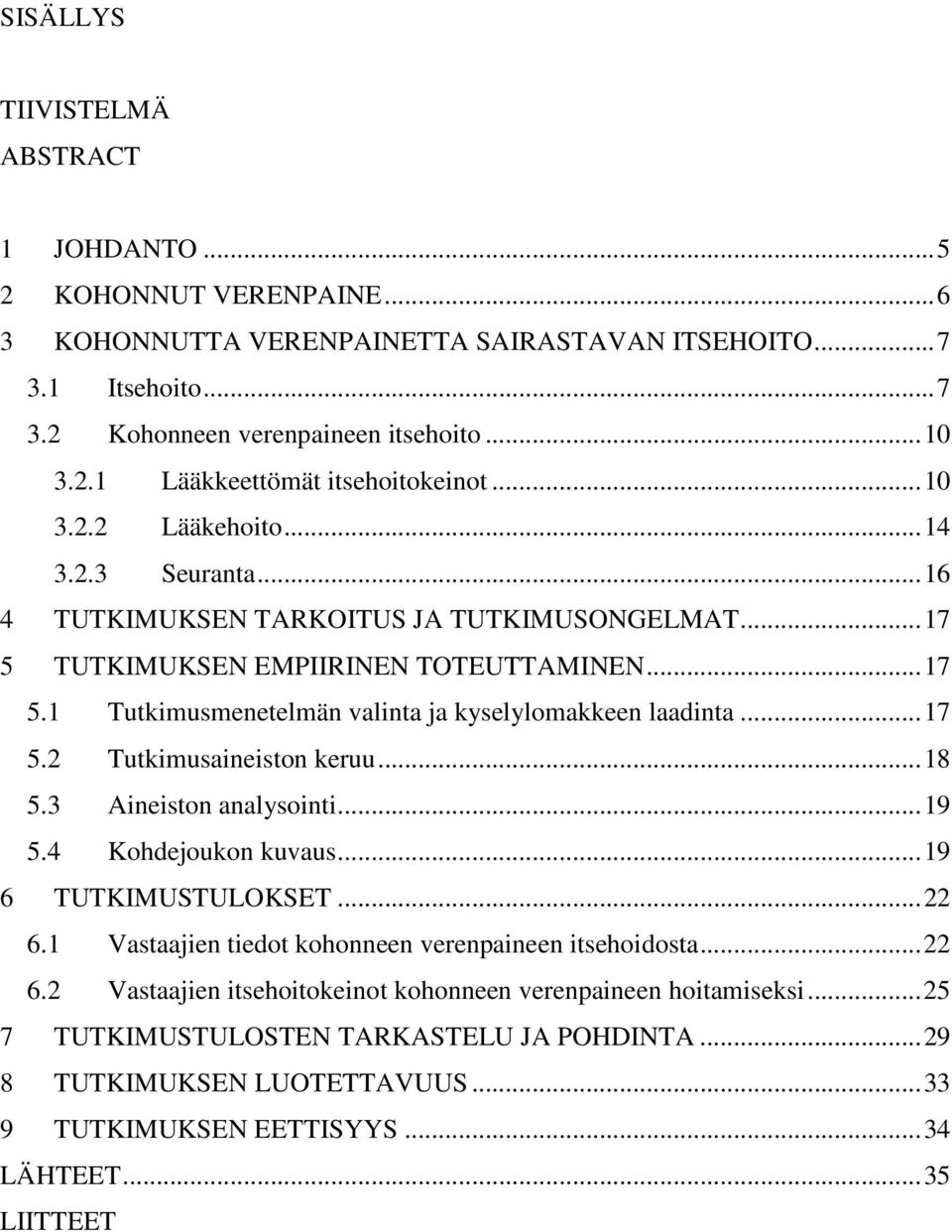 SISÄLLYS

TIIVISTELMÄ
ABSTRACT

1 JOHDANTO ... 5
2 KOHONNUT VERENPAINE ... 6
3 KOHONNUTTA VERENPAINETTA SAIRASTAVAN ITSEHOITO ... 7
3.1 Itsehoito ... 7
3.2 Kohonneen verenpaineen itsehoito ... 10
3.2.1 Lääkkeettömät itsehoitokeinot ... 10
3.2.2 Lääkehoito ... 14
3.2.3 Seuranta ... 16
4 TUTKIMUKSEN TARKOITUS JA TUTKIMUSONGELMAT ... 17
5 TUTKIMUKSEN EMPIIRINEN TOTEUTTAMINEN ... 17
5.1 Tutkimusmenetelmän valinta ja kyselylomakkeen laadinta ... 17
5.2 Tutkimusaineiston keruu ... 18
5.3 Aineiston analysointi ... 19
5.4 Kohdejoukon kuvaus ... 19
6 TUTKIMUSTULOKSET ... 22
6.1 Vastaajien tiedot kohonneen verenpaineen itsehoidosta ... 22
6.2 Vastaajien itsehoitokeinot kohonneen verenpaineen hoitamiseksi ... 25
7 TUTKIMUSTULOSTEN TARKASTELU JA POHDINTA ... 29
8 TUTKIMUKSEN LUOTETTAVUUS ... 33
9 TUTKIMUKSEN EETTISYYS ... 34
LÄHTEET ... 35
LIITTEET